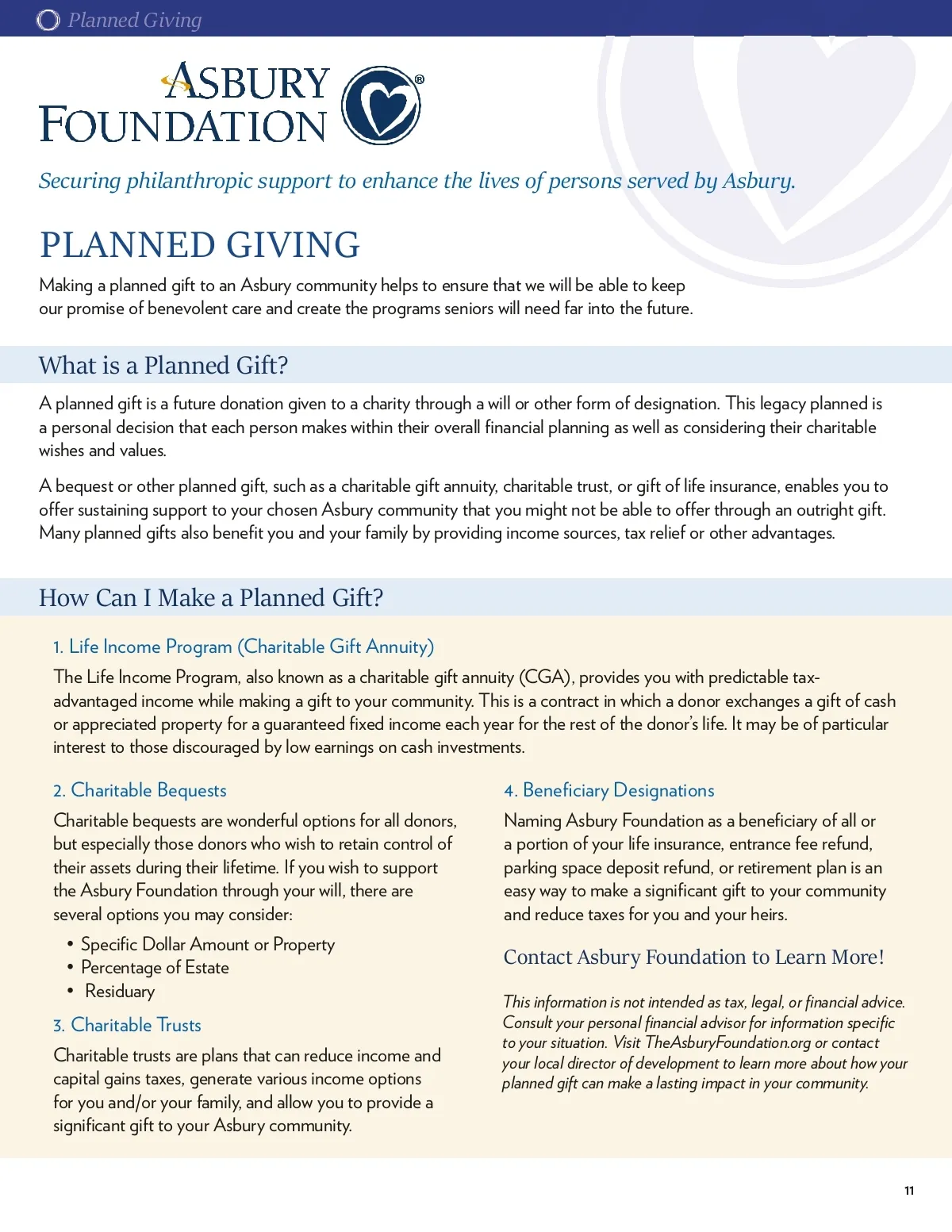 Planned Giving

ASBURY FOUNDATION ®

Securing philanthropic support to enhance the lives of persons served by Asbury.

PLANNED GIVING

Making a planned gift to an Asbury community helps to ensure that we will be able to keep our promise of benevolent care and create the programs seniors will need far into the future.

What is a Planned Gift?

A planned gift is a future donation given to a charity through a will or other form of designation. This legacy planned is a personal decision that each person makes within their overall financial planning as well as considering their charitable wishes and values.

A bequest or other planned gift, such as a charitable gift annuity, charitable trust, or gift of life insurance, enables you to offer sustaining support to your chosen Asbury community that you might not be able to offer through an outright gift. Many planned gifts also benefit you and your family by providing income sources, tax relief or other advantages.

How Can I Make a Planned Gift?

1. Life Income Program (Charitable Gift Annuity)

The Life Income Program, also known as a charitable gift annuity (CGA), provides you with predictable tax-advantaged income while making a gift to your community. This is a contract in which a donor exchanges a gift of cash or appreciated property for a guaranteed fixed income each year for the rest of the donor's life. It may be of particular interest to those discouraged by low earnings on cash investments.

2. Charitable Bequests

Charitable bequests are wonderful options for all donors, but especially those donors who wish to retain control of their assets during their lifetime. If you wish to support the Asbury Foundation through your will, there are several options you may consider:

• Specific Dollar Amount or Property
• Percentage of Estate
• Residuary

3. Charitable Trusts

Charitable trusts are plans that can reduce income and capital gains taxes, generate various income options for you and/or your family, and allow you to provide a significant gift to your Asbury community.

4. Beneficiary Designations

Naming Asbury Foundation as a beneficiary of all or a portion of your life insurance, entrance fee refund, parking space deposit refund, or retirement plan is an easy way to make a significant gift to your community and reduce taxes for you and your heirs.

Contact Asbury Foundation to Learn More!

This information is not intended as tax, legal, or financial advice. Consult your personal financial advisor for information specific to your situation. Visit TheAsburyFoundation.org or contact your local director of development to learn more about how your planned gift can make a lasting impact in your community.

11